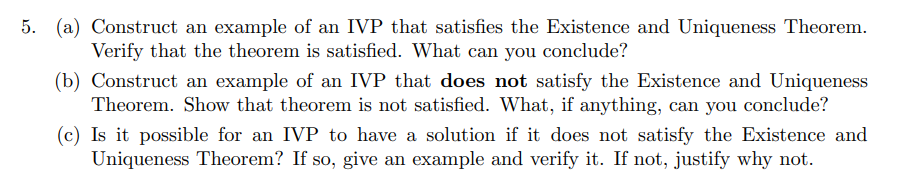 5. (a) Construct an example of an IVP that satisfies the Existence and Uniqueness Theorem. Verify that the theorem is satisfied. What can you conclude?

(b) Construct an example of an IVP that does not satisfy the Existence and Uniqueness Theorem. Show that theorem is not satisfied. What, if anything, can you conclude?

(c) Is it possible for an IVP to have a solution if it does not satisfy the Existence and Uniqueness Theorem? If so, give an example and verify it. If not, justify why not.